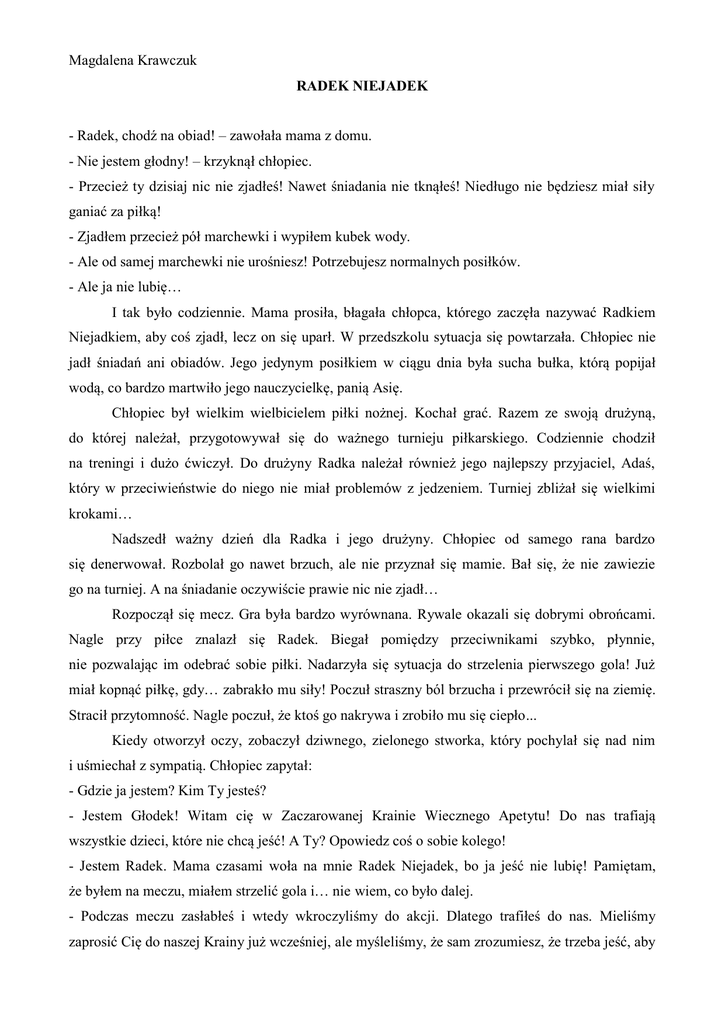 Magdalena Krawczuk

RADEK NIEJADEK

- Radek, chodź na obiad! – zawołała mama z domu.
- Nie jestem głodny! – krzyknął chłopiec.
- Przecież ty dzisiaj nic nie zjadłeś! Nawet śniadania nie tknąłeś! Niedługo nie będziesz miał siły ganiać za piłką!
- Zjadłem przecież pół marchewki i wypiłem kubek wody.
- Ale od samej marchewki nie urośniesz! Potrzebujesz normalnych posiłków.
- Ale ja nie lubię…

I tak było codziennie. Mama prosiła, błagała chłopca, którego zaczęła nazywać Radkiem Niejadkiem, aby coś zjadł, lecz on się uparł. W przedszkolu sytuacja się powtarzała. Chłopiec nie jadł śniadań ani obiadów. Jego jedynym posiłkiem w ciągu dnia była sucha bułka, którą popijał wodą, co bardzo martwiło jego nauczycielkę, panią Asię.

Chłopiec był wielkim wielbicielem piłki nożnej. Kochał grać. Razem ze swoją drużyną, do której należał, przygotowywał się do ważnego turnieju piłkarskiego. Codziennie chodził na treningi i dużo ćwiczył. Do drużyny Radka należał również jego najlepszy przyjaciel, Adaś, który w przeciwieństwie do niego nie miał problemów z jedzeniem. Turniej zbliżał się wielkimi krokami…

Nadszedł ważny dzień dla Radka i jego drużyny. Chłopiec od samego rana bardzo się denerwował. Rozbolał go nawet brzuch, ale nie przyznał się mamie. Bał się, że nie zawiezie go na turniej. A na śniadanie oczywiście prawie nic nie zjadł…

Rozpoczął się mecz. Gra była bardzo wyrównana. Rywale okazali się dobrymi obrońcami. Nagle przy piłce znalazł się Radek. Biegał pomiędzy przeciwnikami szybko, płynnie, nie pozwalając im odebrać sobie piłki. Nadarzyła się sytuacja do strzelenia pierwszego gola! Już miał kopnąć piłkę, gdy… zabrakło mu siły! Poczuł straszny ból brzucha i przewrócił się na ziemię. Stracił przytomność. Nagle poczuł, że ktoś go nakrywa i zrobiło mu się ciepło...

Kiedy otworzył oczy, zobaczył dziwnego, zielonego stworka, który pochylał się nad nim i uśmiechał z sympatią. Chłopiec zapytał:
- Gdzie ja jestem? Kim Ty jesteś?
- Jestem Głodek! Witam cię w Zaczarowanej Krainie Wiecznego Apetytu! Do nas trafiają wszystkie dzieci, które nie chcą jeść! A Ty? Opowiedz coś o sobie kolego!
- Jestem Radek. Mama czasami woła na mnie Radek Niejadek, bo ja jeść nie lubię! Pamiętam, że byłem na meczu, miałem strzelić gola i… nie wiem, co było dalej.
- Podczas meczu zasłabłeś i wtedy wkroczyliśmy do akcji. Dlatego trafiłeś do nas. Mieliśmy zaprosić Cię do naszej Krainy już wcześniej, ale myśleliśmy, że sam zrozumiesz, że trzeba jeść, aby